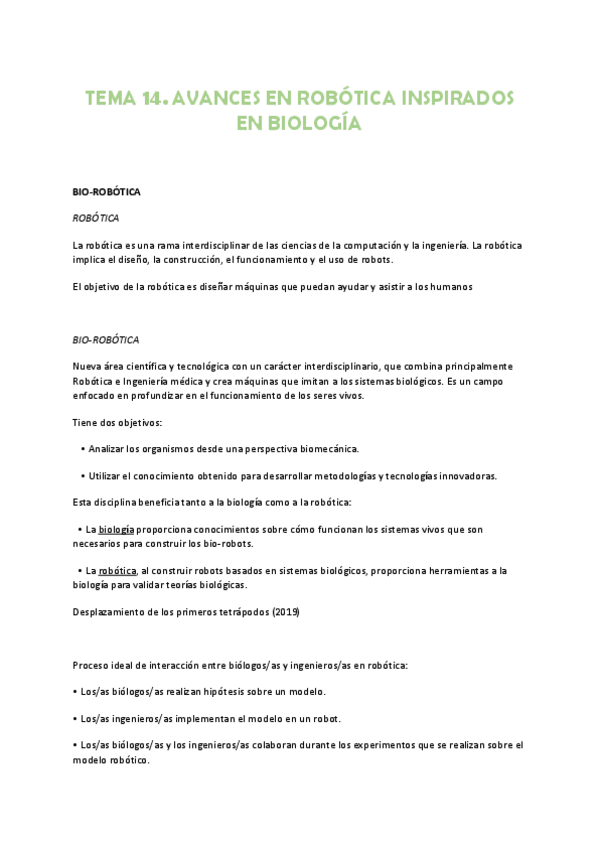 TEMA 14. AVANCES EN ROBÓTICA INSPIRADOS EN BIOLOGÍA

BIO-ROBÓTICA

ROBÓTICA

La robótica es una rama interdisciplinar de las ciencias de la computación y la ingeniería. La robótica implica el diseño, la construcción, el funcionamiento y el uso de robots.

El objetivo de la robótica es diseñar máquinas que puedan ayudar y asistir a los humanos

BIO-ROBÓTICA

Nueva área científica y tecnológica con un carácter interdisciplinario, que combina principalmente Robótica e Ingeniería médica y crea máquinas que imitan a los sistemas biológicos. Es un campo enfocado en profundizar en el funcionamiento de los seres vivos.

Tiene dos objetivos:

• Analizar los organismos desde una perspectiva biomecánica.

• Utilizar el conocimiento obtenido para desarrollar metodologías y tecnologías innovadoras.

Esta disciplina beneficia tanto a la biología como a la robótica:

• La biología proporciona conocimientos sobre cómo funcionan los sistemas vivos que son necesarios para construir los bio-robots.

• La robótica, al construir robots basados en sistemas biológicos, proporciona herramientas a la biología para validar teorías biológicas.

Desplazamiento de los primeros tetrápodos (2019)

Proceso ideal de interacción entre biólogos/as y ingenieros/as en robótica:

• Los/as biólogos/as realizan hipótesis sobre un modelo.

• Los/as ingenieros/as implementan el modelo en un robot.

• Los/as biólogos/as y los ingenieros/as colaboran durante los experimentos que se realizan sobre el modelo robótico.